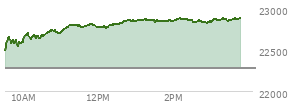 23000
22500
22000
10AM
12PM
2PM